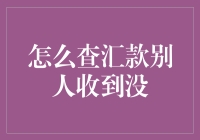 怎么查汇款别人收到没